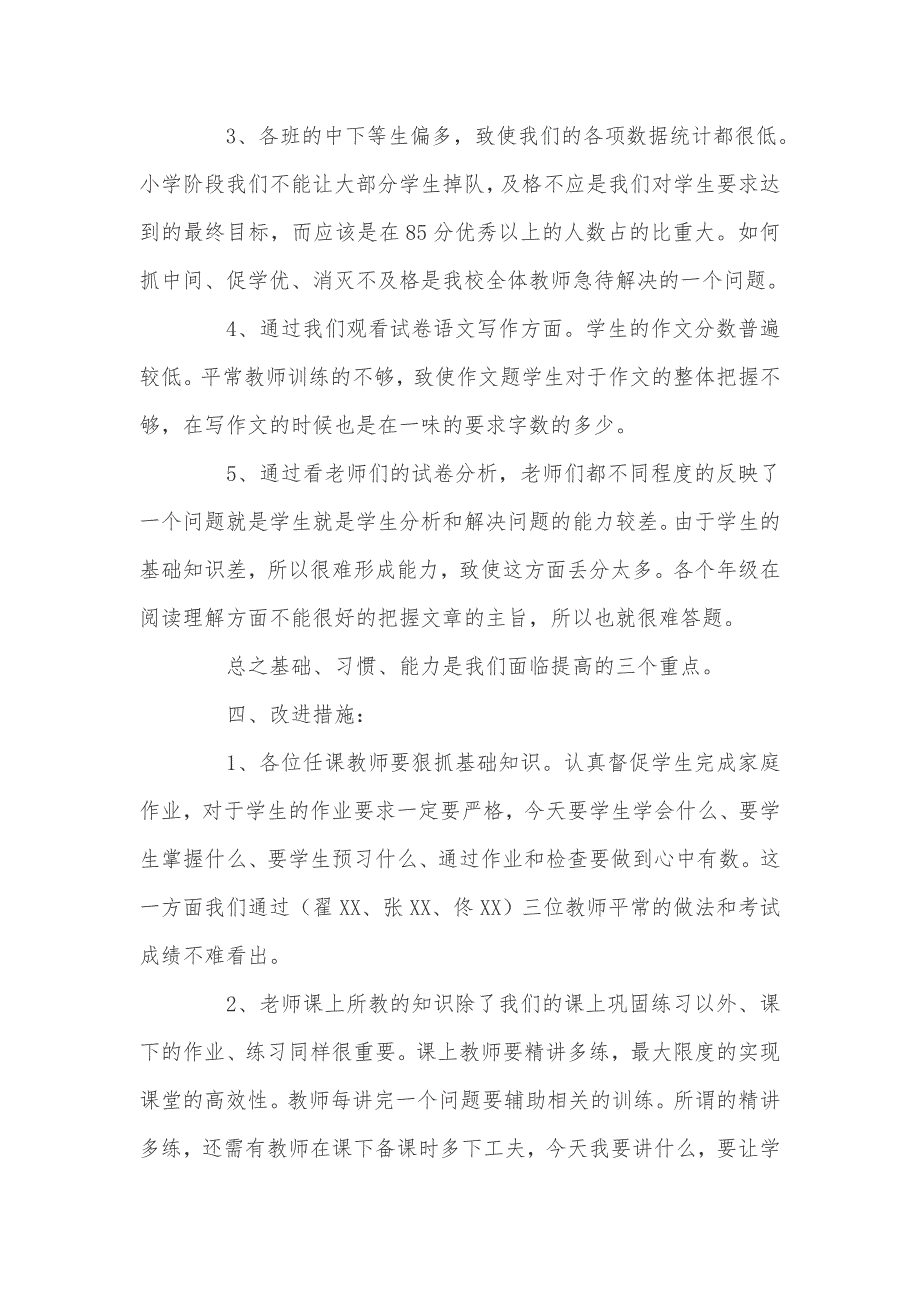 3、各班的中下等生偏多，致使我们的各项数据统计都很低。小学阶段我们不能让大部分学生掉队，及格不应是我们对学生要求达到的最终目标，而应该是在85分优秀以上的人数占的比重大。如何抓中间、促学优、消灭不及格是我校全体教师急待解决的一个问题。

4、通过我们观看试卷语文写作方面。学生的作文分数普遍较低。平常教师训练的不够，致使作文题学生对于作文的整体把握不够，在写作文的时候也是在一味的要求字数的多少。

5、通过看老师们的试卷分析，老师们都不同程度的反映了一个问题就是学生就是学生分析和解决问题的能力较差。由于学生的基础知识差，所以很难形成能力，致使这方面丢分太多。各个年级在阅读理解方面不能很好的把握文章的主旨，所以也就很难答题。

总之基础、习惯、能力是我们面临提高的三个重点。

四、改进措施：

1、各位任课教师要狠抓基础知识。认真督促学生完成家庭作业，对于学生的作业要求一定要严格，今天要学生学会什么、要学生掌握什么、要学生预习什么、通过作业和检查要做到心中有数。这一方面我们通过（翟XX、张XX、佟XX）三位教师平常的做法和考试成绩不难看出。

2、老师课上所教的知识除了我们的课上巩固练习以外、课下的作业、练习同样很重要。课上教师要精讲多练，最大限度的实现课堂的高效性。教师每讲完一个问题要辅助相关的训练。所谓的精讲多练，还需有教师在课下备课时多下工夫，今天我要讲什么，要让学